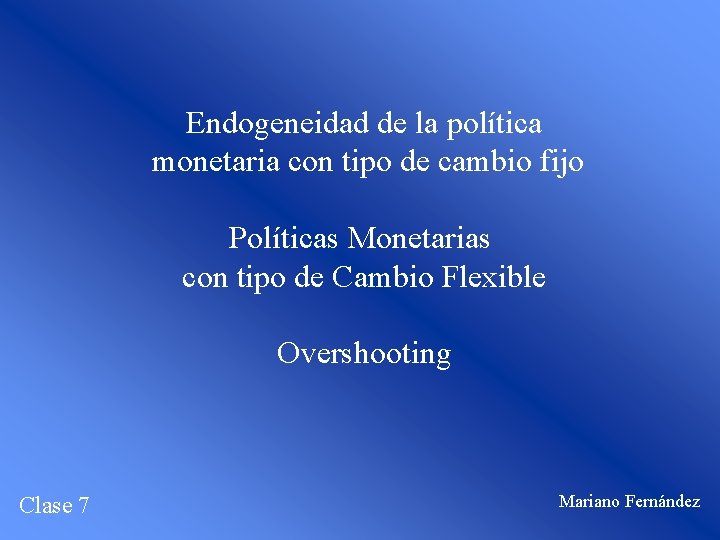 Endogeneidad de la política monetaria con tipo de cambio fijo

Políticas Monetarias con tipo de Cambio Flexible

Overshooting

Clase 7

Mariano Fernández